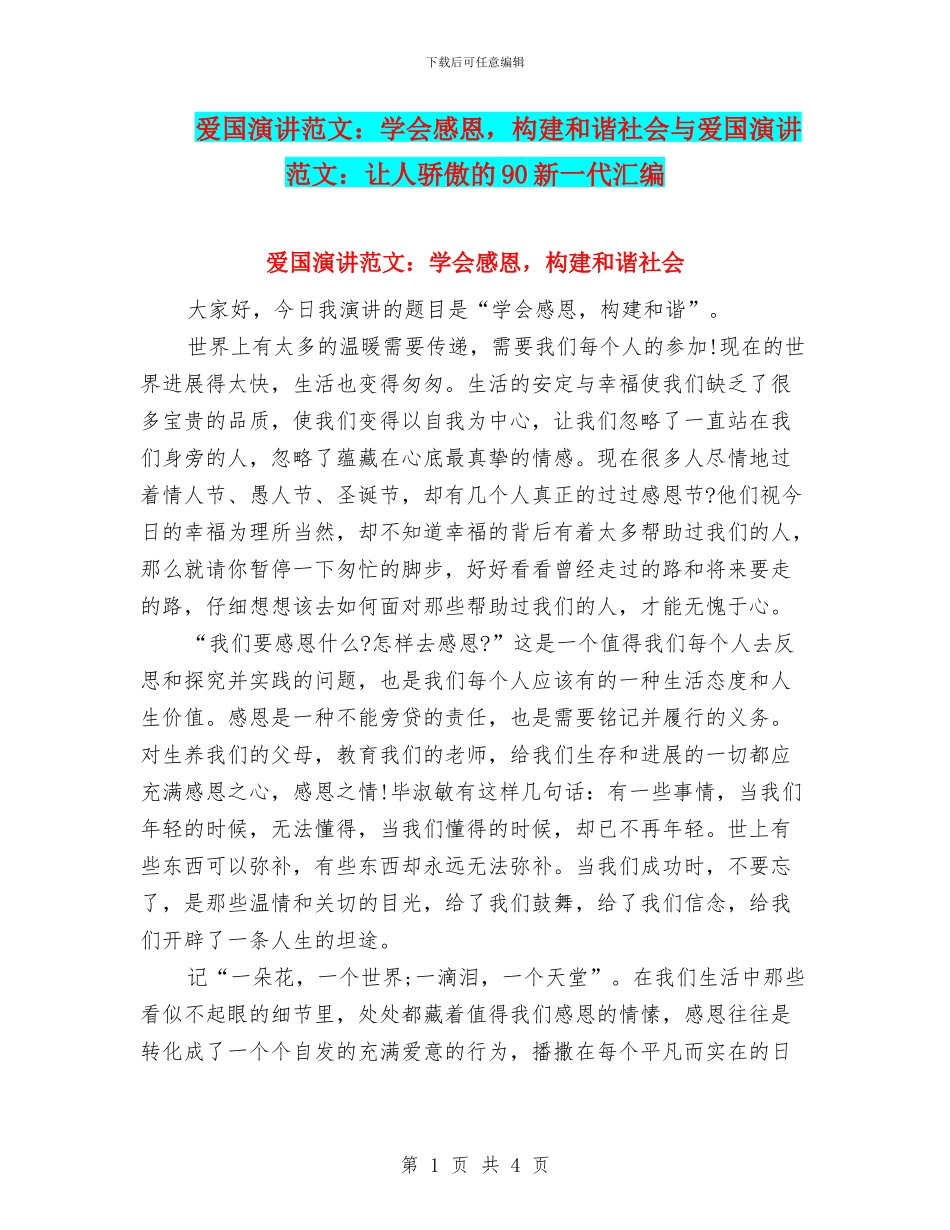 下载后可任意编辑

爱国演讲范文：学会感恩，构建和谐社会与爱国演讲范文：让人骄傲的90新一代汇编

爱国演讲范文：学会感恩，构建和谐社会

大家好，今日我演讲的题目是“学会感恩，构建和谐”。

世界上有太多的温暖需要传递，需要我们每个人的参加!现在的世界进展得太快，生活也变得匆匆。生活的安定与幸福使我们缺乏了很多宝贵的品质，使我们变得以自我为中心，让我们忽略了一直站在我们身旁的人，忽略了蕴藏在心底最真挚的情感。现在很多人尽情地过着情人节、愚人节、圣诞节，却有几个人真正的过过感恩节?他们视今日的幸福为理所当然，却不知道幸福的背后有着太多帮助过我们的人，那么就请你暂停一下匆忙的脚步，好好看看曾经走过的路和将来要走的路，仔细想想该去如何面对那些帮助过我们的人，才能无愧于心。

“我们要感恩什么?怎样去感恩?”这是一个值得我们每个人去反思和探究并实践的问题，也是我们每个人应该有的一种生活态度和人生价值。感恩是一种不能旁贷的责任，也是需要铭记并履行的义务。对生养我们的父母，教育我们的老师，给我们生存和进展的一切都应充满感恩之心，感恩之情!毕淑敏有这样几句话：有一些事情，当我们年轻的时候，无法懂得，当我们懂得的时候，却已不再年轻。世上有些东西可以弥补，有些东西却永远无法弥补。当我们成功时，不要忘了，是那些温情和关切的目光，给了我们鼓舞，给了我们信念，给我们开辟了一条人生的坦途。

记“一朵花，一个世界;一滴泪，一个天堂”。在我们生活中那些看似不起眼的细节里，处处都藏着值得我们感恩的情愫，感恩往往是转化成了一个个自发的充满爱意的行为，播撒在每个平凡而实在的日

第 1 页 共 4 页